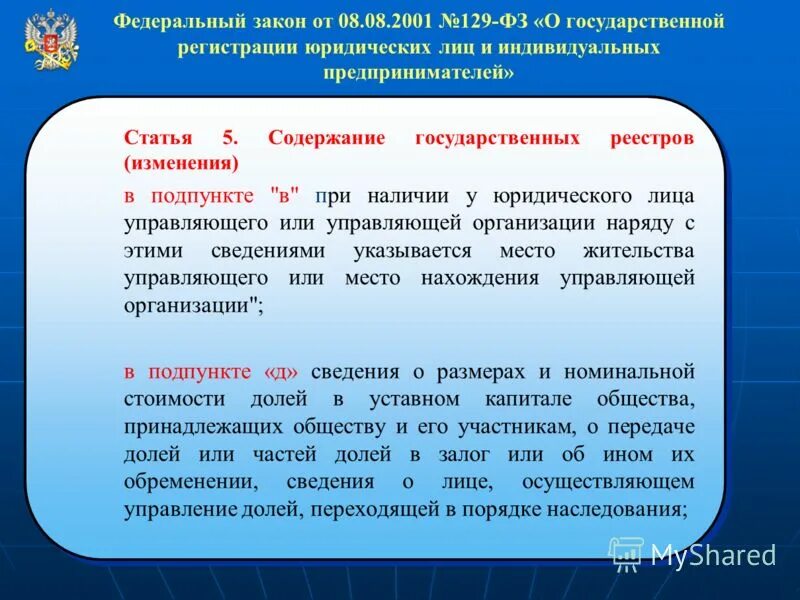 Федеральный закон от 08.08.2001 №129-ФЗ «О государственной регистрации юридических лиц и индивидуальных предпринимателей»

Статья 5. Содержание государственных реестров (изменения)

в подпункте "в" при наличии у юридического лица управляющего или управляющей организации наряду с этими сведениями указывается место жительства управляющего или место нахождения управляющей организации";

в подпункте «д» сведения о размерах и номинальной стоимости долей в уставном капитале общества, принадлежащих обществу и его участникам, о передаче долей или частей долей в залог или об ином их обременении, сведения о лице, осуществляющем управление долей, переходящей в порядке наследования;

MyShared